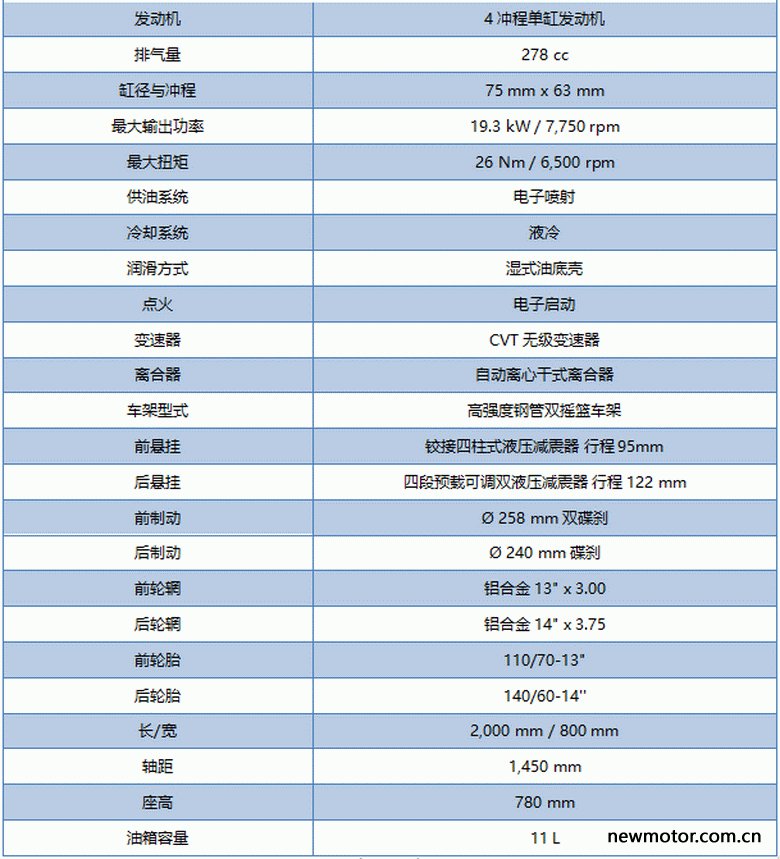 | 发动机 | 4 冲程单缸发动机 |
|---|---|
| 排气量 | 278 cc |
| 缸径与冲程 | 75 mm x 63 mm |
| 最大输出功率 | 19.3 kW / 7,750 rpm |
| 最大扭矩 | 26 Nm / 6,500 rpm |
| 供油系统 | 电子喷射 |
| 冷却系统 | 液冷 |
| 润滑方式 | 湿式油底壳 |
| 点火 | 电子启动 |
| 变速器 | CVT 无级变速器 |
| 离合器 | 自动离心干式离合器 |
| 车架型式 | 高强度钢管双摇篮车架 |
| 前悬挂 | 铰接四柱式液压减震器 行程 95mm |
| 后悬挂 | 四段预载可调双液压减震器 行程 122 mm |
| 前制动 | Ø 258 mm 双碟刹 |
| 后制动 | Ø 240 mm 碟刹 |
| 前轮辋 | 铝合金 13" x 3.00 |
| 后轮辋 | 铝合金 14" x 3.75 |
| 前轮胎 | 110/70-13" |
| 后轮胎 | 140/60-14'' |
| 长/宽 | 2,000 mm / 800 mm |
| 轴距 | 1,450 mm |
| 座高 | 780 mm |
| 油箱容量 | 11 L |

newmotor.com.cn